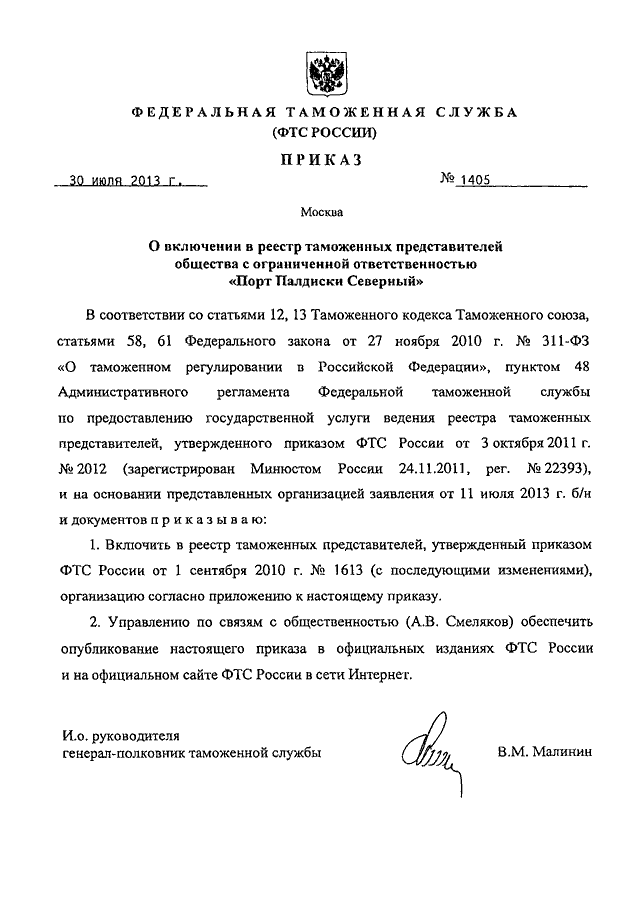 ФЕДЕРАЛЬНАЯ ТАМОЖЕННАЯ СЛУЖБА
(ФТС РОССИИ)

ПРИКАЗ

30 июля 2013 г.

№ 1405

Москва

О включении в реестр таможенных представителей общества с ограниченной ответственностью «Порт Палдиски Северный»

В соответствии со статьями 12, 13 Таможенного кодекса Таможенного союза, статьями 58, 61 Федерального закона от 27 ноября 2010 г. № 311-ФЗ «О таможенном регулировании в Российской Федерации», пунктом 48 Административного регламента Федеральной таможенной службы по предоставлению государственной услуги ведения реестра таможенных представителей, утвержденного приказом ФТС России от 3 октября 2011 г. № 2012 (зарегистрирован Минюстом России 24.11.2011, рег. № 22393), и на основании представленных организацией заявления от 11 июля 2013 г. б/н и документов п р и к а з ы в а ю:

1. Включить в реестр таможенных представителей, утвержденный приказом ФТС России от 1 сентября 2010 г. № 1613 (с последующими изменениями), организацию согласно приложению к настоящему приказу.

2. Управлению по связям с общественностью (А.В. Смеляков) обеспечить опубликование настоящего приказа в официальных изданиях ФТС России и на официальном сайте ФТС России в сети Интернет.

И.о. руководителя
генерал-полковник таможенной службы

В.М. Малинин